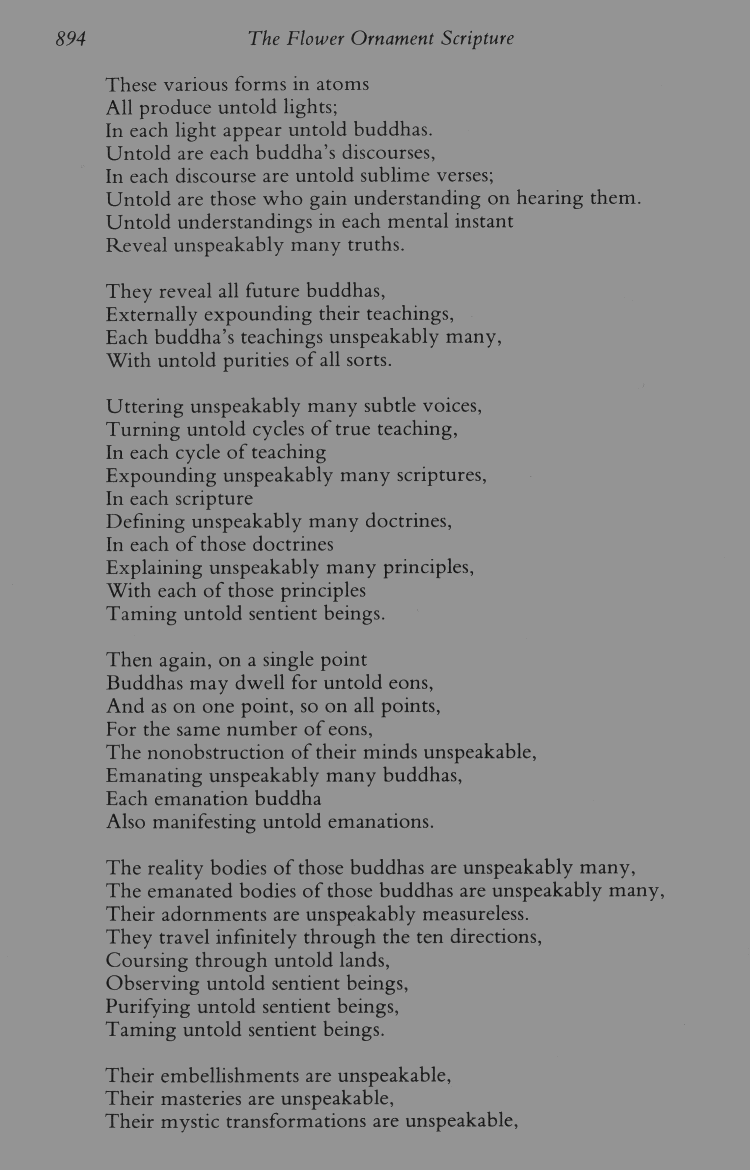 894 The Flower Ornament Scripture

These various forms in atoms
All produce untold lights;
In each light appear untold buddhas.
Untold are each buddha's discourses,
In each discourse are untold sublime verses;
Untold are those who gain understanding on hearing them.
Untold understandings in each mental instant
Reveal unspeakably many truths.

They reveal all future buddhas,
Externally expounding their teachings,
Each buddha's teachings unspeakably many,
With untold purities of all sorts.

Uttering unspeakably many subtle voices,
Turning untold cycles of true teaching,
In each cycle of teaching
Expounding unspeakably many scriptures,
In each scripture
Defining unspeakably many doctrines,
In each of those doctrines
Explaining unspeakably many principles,
With each of those principles
Taming untold sentient beings.

Then again, on a single point
Buddhas may dwell for untold eons,
And as on one point, so on all points,
For the same number of eons,
The nonobstruction of their minds unspeakable,
Emanating unspeakably many buddhas,
Each emanation buddha
Also manifesting untold emanations.

The reality bodies of those buddhas are unspeakably many,
The emanated bodies of those buddhas are unspeakably many,
Their adornments are unspeakably measureless.
They travel infinitely through the ten directions,
Coursing through untold lands,
Observing untold sentient beings,
Purifying untold sentient beings,
Taming untold sentient beings.

Their embellishments are unspeakable,
Their masteries are unspeakable,
Their mystic transformations are unspeakable,